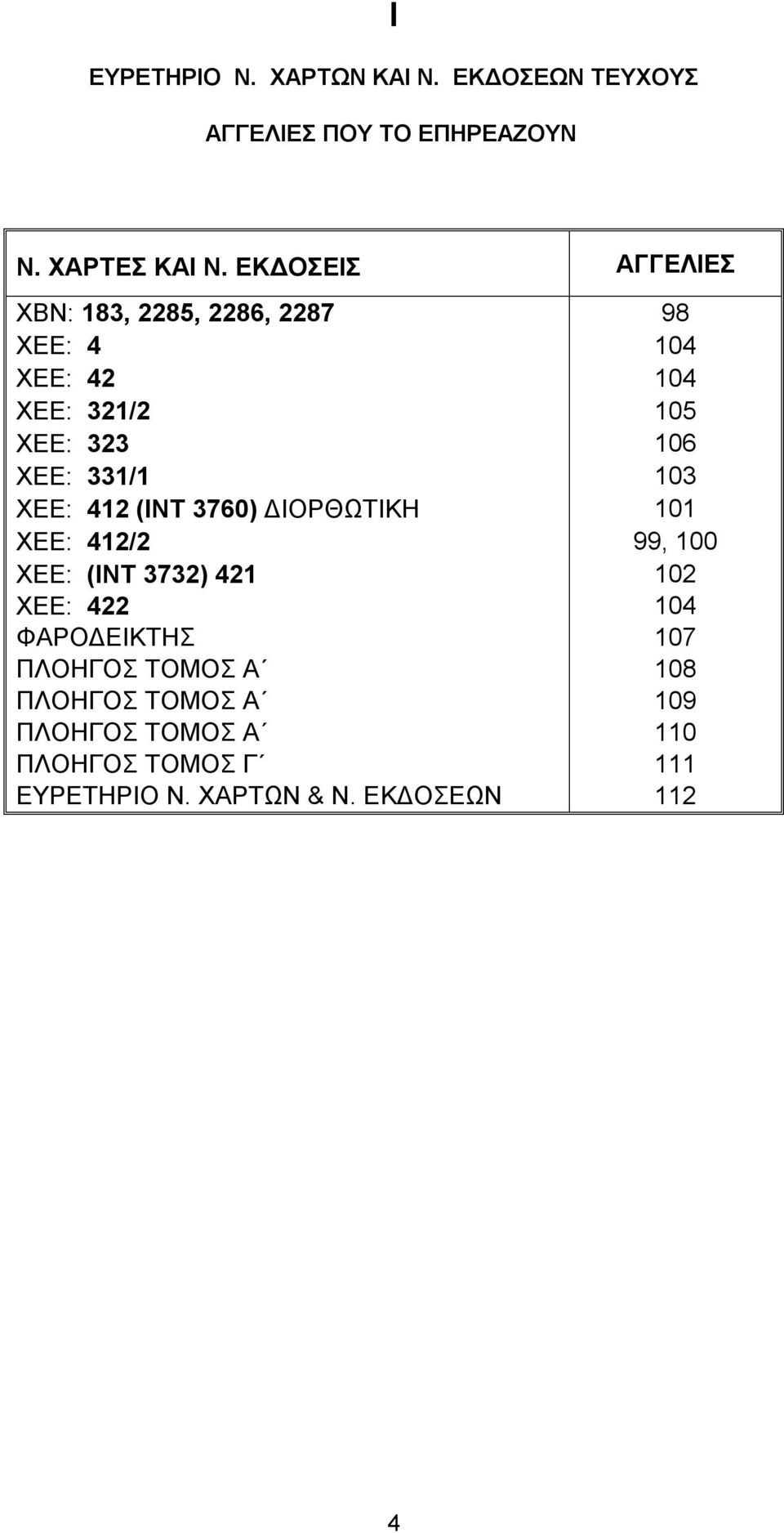 I

ΕΥΡΕΤΗΡΙΟ Ν. ΧΑΡΤΩΝ ΚΑΙ Ν. ΕΚΔΟΣΕΩΝ ΤΕΥΧΟΥΣ

ΑΓΓΕΛΙΕΣ ΠΟΥ ΤΟ ΕΠΗΡΕΑΖΟΥΝ

| Ν. ΧΑΡΤΕΣ ΚΑΙ Ν. ΕΚΔΟΣΕΙΣ | ΑΓΓΕΛΙΕΣ |
|---|---|
| ΧΒΝ: 183, 2285, 2286, 2287 | 98 |
| ΧΕΕ: 4 | 104 |
| ΧΕΕ: 42 | 104 |
| ΧΕΕ: 321/2 | 105 |
| ΧΕΕ: 323 | 106 |
| ΧΕΕ: 331/1 | 103 |
| ΧΕΕ: 412 (INT 3760) ΔΙΟΡΘΩΤΙΚΗ | 101 |
| ΧΕΕ: 412/2 | 99, 100 |
| ΧΕΕ: (INT 3732) 421 | 102 |
| ΧΕΕ: 422 | 104 |
| ΦΑΡΟΔΕΙΚΤΗΣ | 107 |
| ΠΛΟΗΓΟΣ ΤΟΜΟΣ Α΄ | 108 |
| ΠΛΟΗΓΟΣ ΤΟΜΟΣ Α΄ | 109 |
| ΠΛΟΗΓΟΣ ΤΟΜΟΣ Α΄ | 110 |
| ΠΛΟΗΓΟΣ ΤΟΜΟΣ Γ΄ | 111 |
| ΕΥΡΕΤΗΡΙΟ Ν. ΧΑΡΤΩΝ & Ν. ΕΚΔΟΣΕΩΝ | 112 |

4